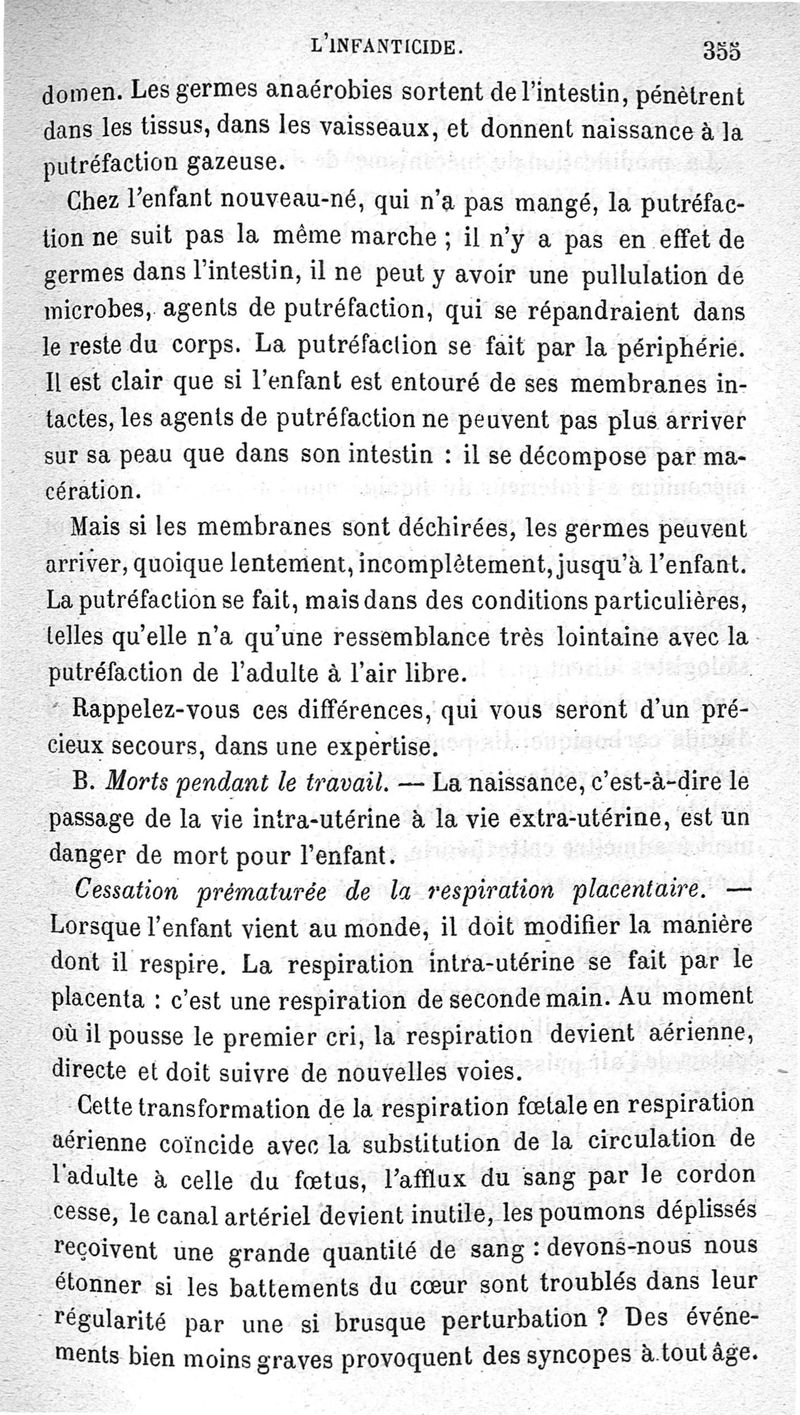 L'INFANTICIDE. 355

domen. Les germes anaérobies sortent de l'intestin, pénètrent dans les tissus, dans les vaisseaux, et donnent naissance à la putréfaction gazeuse.

Chez l'enfant nouveau-né, qui n'a pas mangé, la putréfaction ne suit pas la même marche ; il n'y a pas en effet de germes dans l'intestin, il ne peut y avoir une pullulation de microbes, agents de putréfaction, qui se répandraient dans le reste du corps. La putréfaction se fait par la périphérie. Il est clair que si l'enfant est entouré de ses membranes intactes, les agents de putréfaction ne peuvent pas plus arriver sur sa peau que dans son intestin : il se décompose par macération.

Mais si les membranes sont déchirées, les germes peuvent arriver, quoique lentement, incomplètement, jusqu'à l'enfant. La putréfaction se fait, mais dans des conditions particulières, telles qu'elle n'a qu'une ressemblance très lointaine avec la putréfaction de l'adulte à l'air libre.

Rappelez-vous ces différences, qui vous seront d'un précieux secours, dans une expertise.

B. *Morts pendant le travail.* — La naissance, c'est-à-dire le passage de la vie intra-utérine à la vie extra-utérine, est un danger de mort pour l'enfant.

*Cessation prématurée de la respiration placentaire.* — Lorsque l'enfant vient au monde, il doit modifier la manière dont il respire. La respiration intra-utérine se fait par le placenta : c'est une respiration de seconde main. Au moment où il pousse le premier cri, la respiration devient aérienne, directe et doit suivre de nouvelles voies.

Cette transformation de la respiration fœtale en respiration aérienne coïncide avec la substitution de la circulation de l'adulte à celle du fœtus, l'afflux du sang par le cordon cesse, le canal artériel devient inutile, les poumons déplissés reçoivent une grande quantité de sang : devons-nous nous étonner si les battements du cœur sont troublés dans leur régularité par une si brusque perturbation ? Des événements bien moins graves provoquent des syncopes à tout âge.